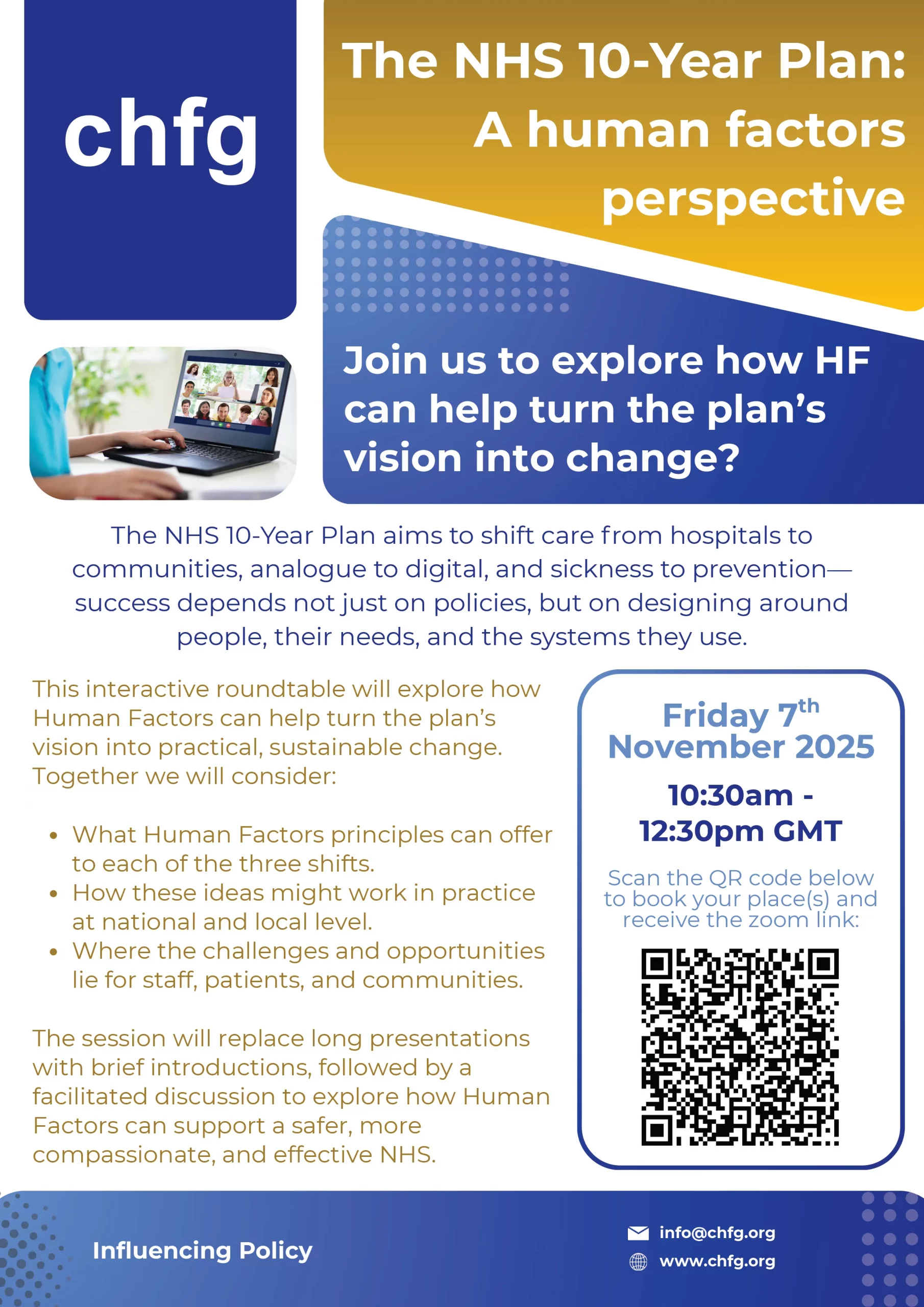 chfg

The NHS 10-Year Plan: A human factors perspective

Join us to explore how HF can help turn the plan's vision into change?

The NHS 10-Year Plan aims to shift care from hospitals to communities, analogue to digital, and sickness to prevention—success depends not just on policies, but on designing around people, their needs, and the systems they use.

This interactive roundtable will explore how Human Factors can help turn the plan's vision into practical, sustainable change. Together we will consider:

• What Human Factors principles can offer to each of the three shifts.
• How these ideas might work in practice at national and local level.
• Where the challenges and opportunities lie for staff, patients, and communities.

The session will replace long presentations with brief introductions, followed by a facilitated discussion to explore how Human Factors can support a safer, more compassionate, and effective NHS.

Friday 7th November 2025

10:30am - 12:30pm GMT

Scan the QR code below to book your place(s) and receive the zoom link:

Influencing Policy

info@chfg.org
www.chfg.org